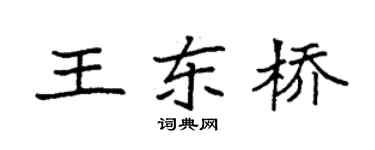 王东桥

词典网